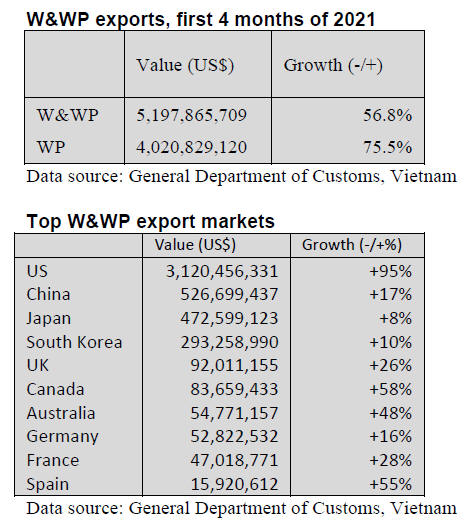 W&WP exports, first 4 months of 2021

| | Value (US$) | Growth (-/+) |
|---|---|---|
| W&WP | 5,197,865,709 | 56.8% |
| WP | 4,020,829,120 | 75.5% |

Data source: General Department of Customs, Vietnam

Top W&WP export markets

| | Value (US$) | Growth (-/+%) |
|---|---|---|
| US | 3,120,456,331 | +95% |
| China | 526,699,437 | +17% |
| Japan | 472,599,123 | +8% |
| South Korea | 293,258,990 | +10% |
| UK | 92,011,155 | +26% |
| Canada | 83,659,433 | +58% |
| Australia | 54,771,157 | +48% |
| Germany | 52,822,532 | +16% |
| France | 47,018,771 | +28% |
| Spain | 15,920,612 | +55% |

Data source: General Department of Customs, Vietnam